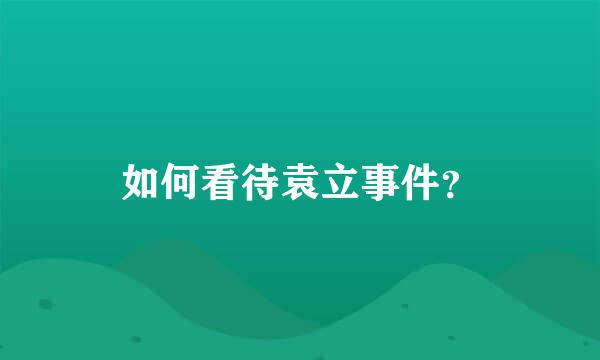 如何看待袁立事件？